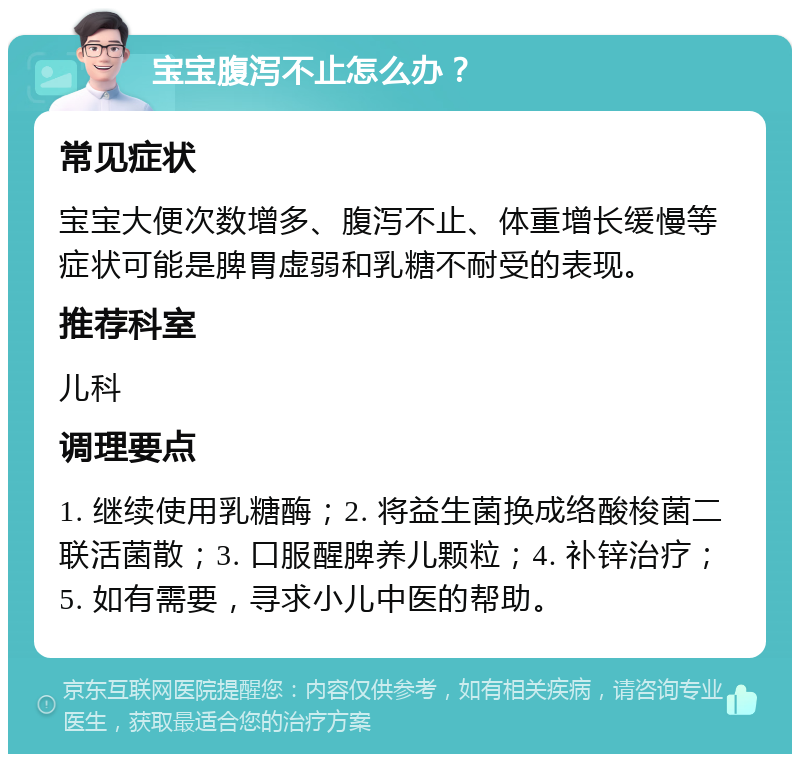 宝宝腹泻不止怎么办？

常见症状

宝宝大便次数增多、腹泻不止、体重增长缓慢等症状可能是脾胃虚弱和乳糖不耐受的表现。

推荐科室

儿科

调理要点

1. 继续使用乳糖酶；2. 将益生菌换成络酸梭菌二联活菌散；3. 口服醒脾养儿颗粒；4. 补锌治疗；5. 如有需要，寻求小儿中医的帮助。

京东互联网医院提醒您：内容仅供参考，如有相关疾病，请咨询专业医生，获取最适合您的治疗方案